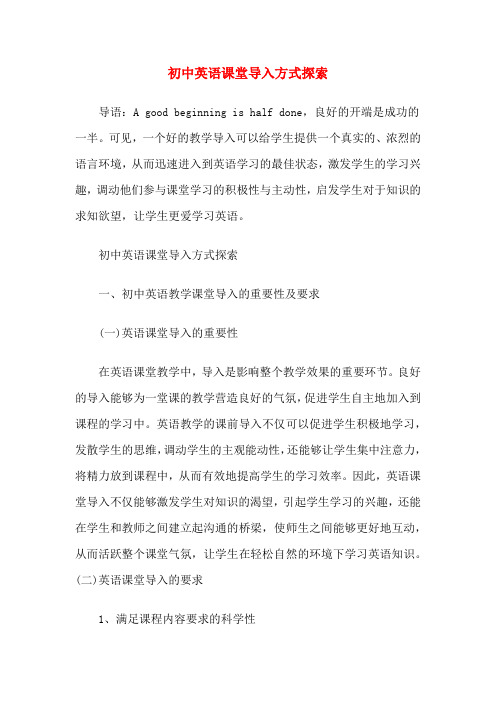 初中英语课堂导入方式探索

导语：A good beginning is half done，良好的开端是成功的一半。可见，一个好的教学导入可以给学生提供一个真实的、浓烈的语言环境，从而迅速进入到英语学习的最佳状态，激发学生的学习兴趣，调动他们参与课堂学习的积极性与主动性，启发学生对于知识的求知欲望，让学生更爱学习英语。

初中英语课堂导入方式探索

一、初中英语教学课堂导入的重要性及要求

(一)英语课堂导入的重要性

在英语课堂教学中，导入是影响整个教学效果的重要环节。良好的导入能够为一堂课的教学营造良好的气氛，促进学生自主地加入到课程的学习中。英语教学的课前导入不仅可以促进学生积极地学习，发散学生的思维，调动学生的主观能动性，还能够让学生集中注意力，将精力放到课程中，从而有效地提高学生的学习效率。因此，英语课堂导入不仅能够激发学生对知识的渴望，引起学生学习的兴趣，还能在学生和教师之间建立起沟通的桥梁，使师生之间能够更好地互动，从而活跃整个课堂气氛，让学生在轻松自然的环境下学习英语知识。
(二)英语课堂导入的要求

1、满足课程内容要求的科学性